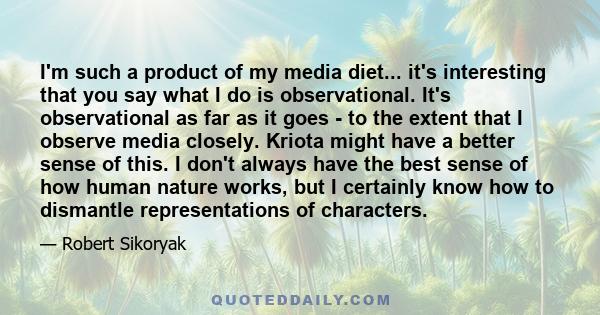 I'm such a product of my media diet... it's interesting that you say what I do is observational. It's observational as far as it goes - to the extent that I observe media closely. Kriota might have a better sense of this. I don't always have the best sense of how human nature works, but I certainly know how to dismantle representations of characters.

— Robert Sikoryak

QUOTEDDAILY.COM